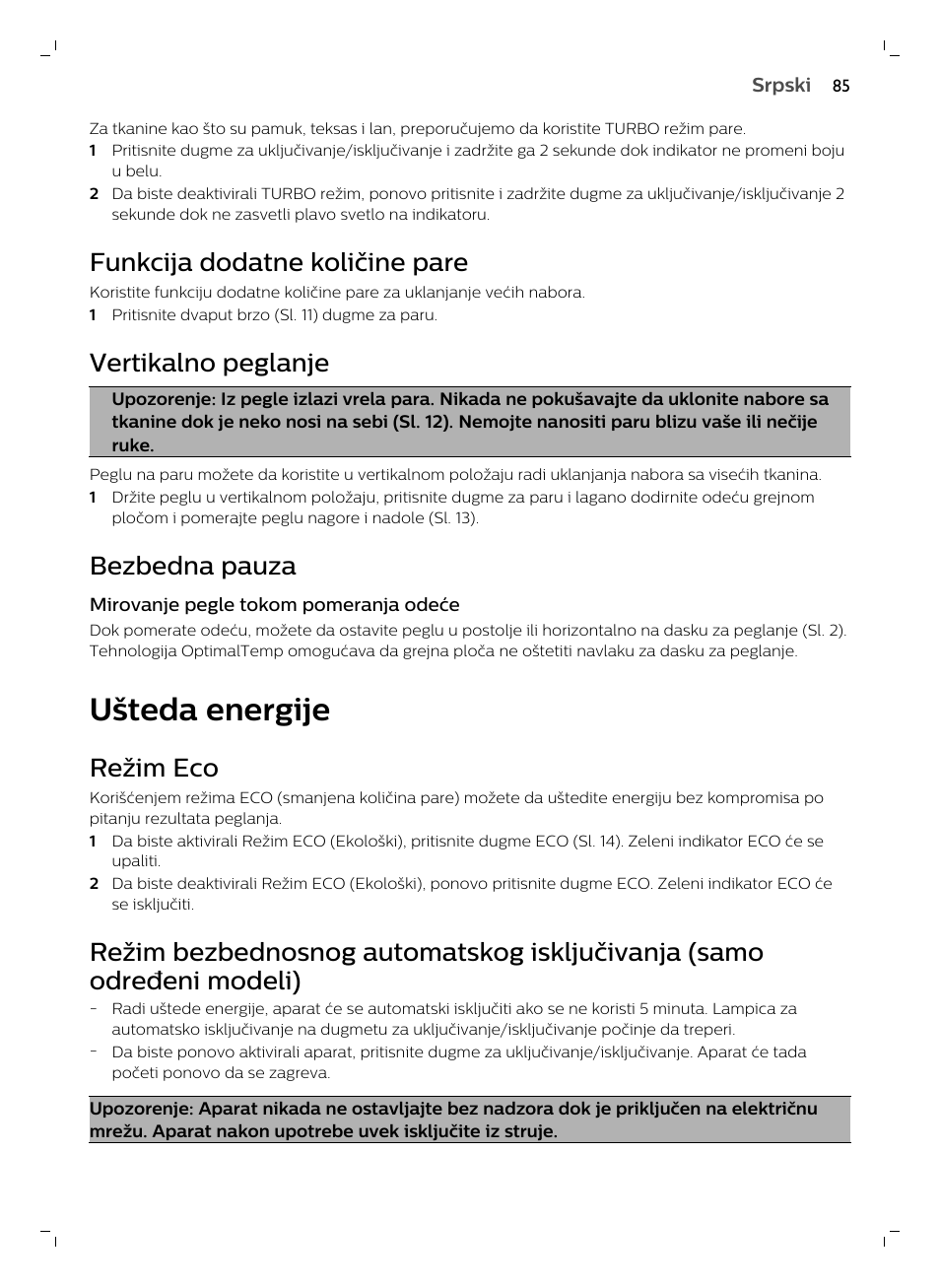 Srpski 85

Za tkanine kao što su pamuk, teksas i lan, preporučujemo da koristite TURBO režim pare.
1 Pritisnite dugme za uključivanje/isključivanje i zadržite ga 2 sekunde dok indikator ne promeni boju u belu.
2 Da biste deaktivirali TURBO režim, ponovo pritisnite i zadržite dugme za uključivanje/isključivanje 2 sekunde dok ne zasvetli plavo svetlo na indikatoru.

Funkcija dodatne količine pare

Koristite funkciju dodatne količine pare za uklanjanje većih nabora.
1 Pritisnite dvaput brzo (Sl. 11) dugme za paru.

Vertikalno peglanje

Upozorenje: Iz pegle izlazi vrela para. Nikada ne pokušavajte da uklonite nabore sa tkanine dok je neko nosi na sebi (Sl. 12). Nemojte nanositi paru blizu vaše ili nečije ruke.

Peglu na paru možete da koristite u vertikalnom položaju radi uklanjanja nabora sa visećih tkanina.
1 Držite peglu u vertikalnom položaju, pritisnite dugme za paru i lagano dodirnite odeću grejnom pločom i pomerajte peglu nagore i nadole (Sl. 13).

Bezbedna pauza

Mirovanje pegle tokom pomeranja odeće

Dok pomerate odeću, možete da ostavite peglu u postolje ili horizontalno na dasku za peglanje (Sl. 2). Tehnologija OptimalTemp omogućava da grejna ploča ne oštetiti navlaku za dasku za peglanje.

Ušteda energije

Režim Eco

Korišćenjem režima ECO (smanjena količina pare) možete da uštedite energiju bez kompromisa po pitanju rezultata peglanja.
1 Da biste aktivirali Režim ECO (Ekološki), pritisnite dugme ECO (Sl. 14). Zeleni indikator ECO će se upaliti.
2 Da biste deaktivirali Režim ECO (Ekološki), ponovo pritisnite dugme ECO. Zeleni indikator ECO će se isključiti.

Režim bezbednosnog automatskog isključivanja (samo određeni modeli)

- Radi uštede energije, aparat će se automatski isključiti ako se ne koristi 5 minuta. Lampica za automatsko isključivanje na dugmetu za uključivanje/isključivanje počinje da treperi.
- Da biste ponovo aktivirali aparat, pritisnite dugme za uključivanje/isključivanje. Aparat će tada početi ponovo da se zagreva.

Upozorenje: Aparat nikada ne ostavljajte bez nadzora dok je priključen na električnu mrežu. Aparat nakon upotrebe uvek isključite iz struje.